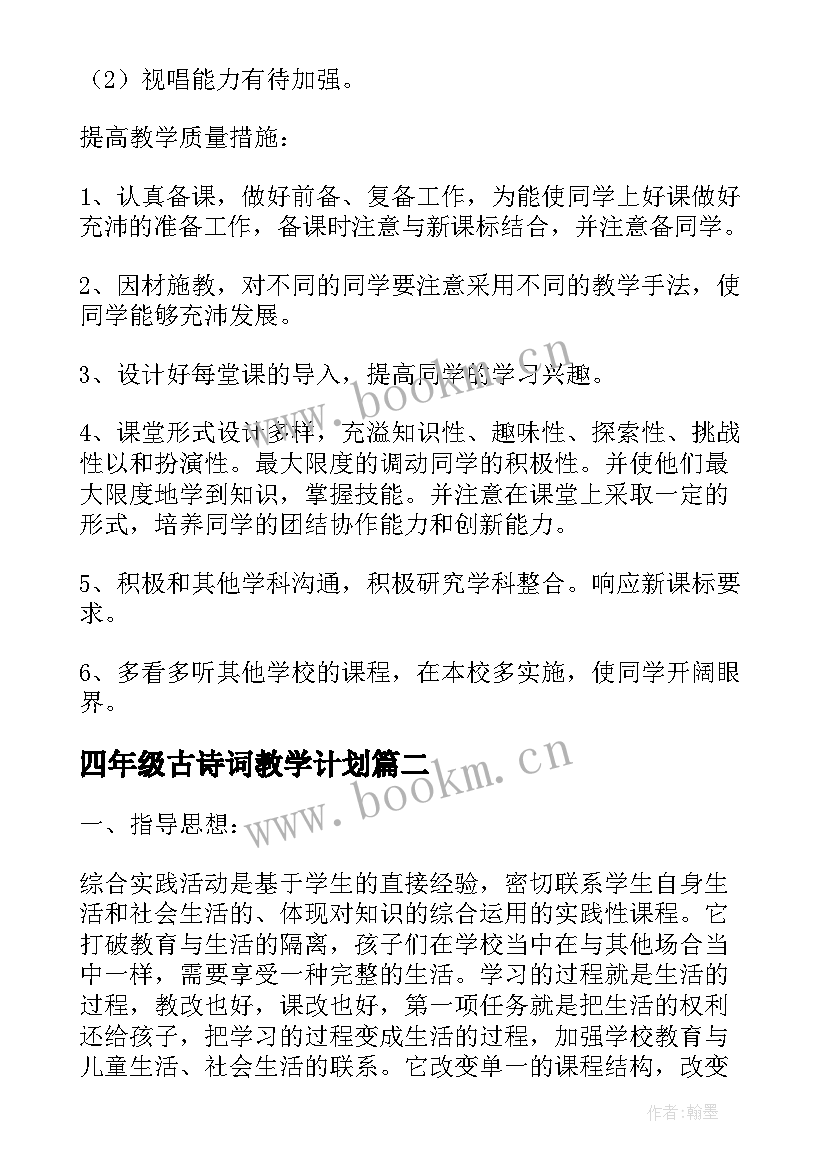 （2）视唱能力有待加强。

提高教学质量措施：

1、认真备课，做好前备、复备工作，为能使同学上好课做好充沛的准备工作，备课时注意与新课标结合，并注意备同学。

2、因材施教，对不同的同学要注意采用不同的教学手法，使同学能够充沛发展。

3、设计好每堂课的导入，提高同学的学习兴趣。

4、课堂形式设计多样，充溢知识性、趣味性、探索性、挑战性以和扮演性。最大限度的调动同学的积极性。并使他们最大限度地学到知识，掌握技能。并注意在课堂上采取一定的形式，培养同学的团结协作能力和创新能力。

5、积极和其他学科沟通，积极研究学科整合。响应新课标要求。

6、多看多听其他学校的课程，在本校多实施，使同学开阔眼界。

四年级古诗词教学计划篇二

一、指导思想：

综合实践活动是基于学生的直接经验，密切联系学生自身生活和社会生活的、体现对知识的综合运用的实践性课程。它打破教育与生活的隔离，孩子们在学校当中在与其他场合当中一样，需要享受一种完整的生活。学习的过程就是生活的过程，教改也好，课改也好，第一项任务就是把生活的权利还给孩子，把学习的过程变成生活的过程，加强学校教育与儿童生活、社会生活的联系。它改变单一的课程结构，改变

www.bookm.cn

www.bookm.cn

作者：翰墨